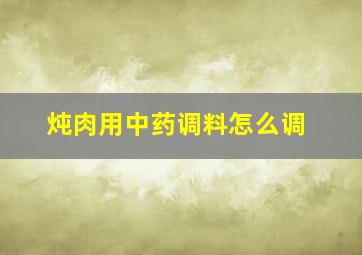 炖肉用中药调料怎么调